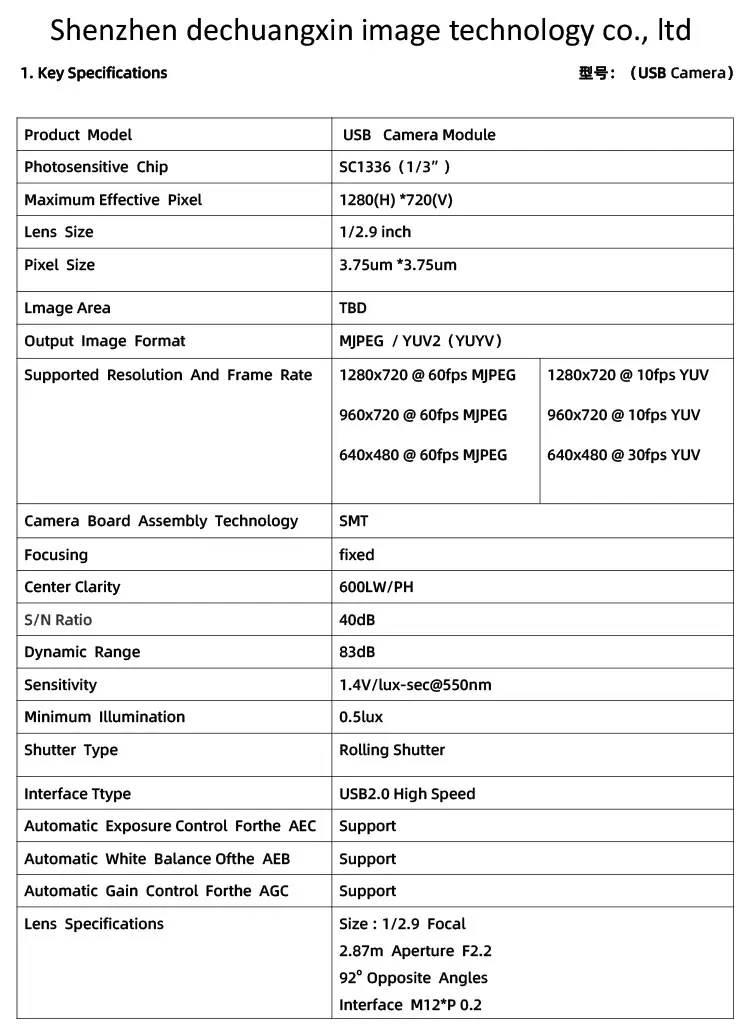 Shenzhen dechuangxin image technology co., ltd

1. Key Specifications

型号：（USB Camera）

| Product Model | USB Camera Module | |
|---|---|---|
| Photosensitive Chip | SC1336（1/3"） | |
| Maximum Effective Pixel | 1280(H) *720(V) | |
| Lens Size | 1/2.9 inch | |
| Pixel Size | 3.75um *3.75um | |
| Lmage Area | TBD | |
| Output Image Format | MJPEG / YUV2（YUYV） | |
| Supported Resolution And Frame Rate | 1280x720 @ 60fps MJPEG 960x720 @ 60fps MJPEG 640x480 @ 60fps MJPEG | 1280x720 @ 10fps YUV 960x720 @ 10fps YUV 640x480 @ 30fps YUV |
| Camera Board Assembly Technology | SMT | |
| Focusing | fixed | |
| Center Clarity | 600LW/PH | |
| S/N Ratio | 40dB | |
| Dynamic Range | 83dB | |
| Sensitivity | 1.4V/lux-sec@550nm | |
| Minimum Illumination | 0.5lux | |
| Shutter Type | Rolling Shutter | |
| Interface Ttype | USB2.0 High Speed | |
| Automatic Exposure Control Forthe AEC | Support | |
| Automatic White Balance Ofthe AEB | Support | |
| Automatic Gain Control Forthe AGC | Support | |
| Lens Specifications | Size : 1/2.9 Focal 2.87m Aperture F2.2 92° Opposite Angles Interface M12*P 0.2 | |